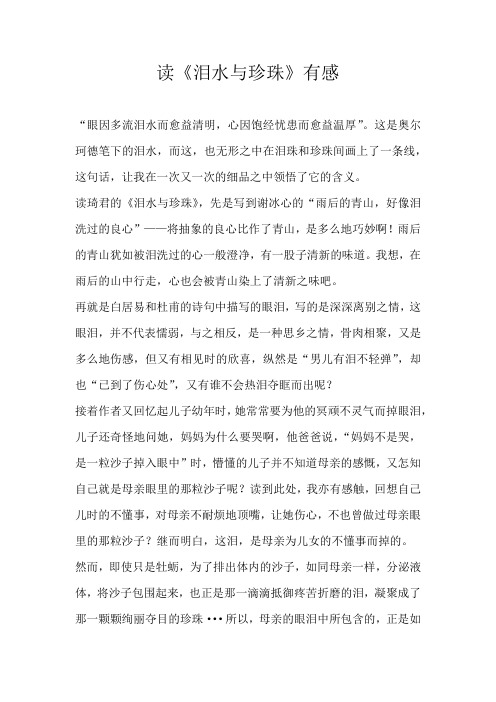 读《泪水与珍珠》有感

“眼因多流泪水而愈益清明，心因饱经忧患而愈益温厚”。这是奥尔珂德笔下的泪水，而这，也无形之中在泪珠和珍珠间画上了一条线，这句话，让我在一次又一次的细品之中领悟了它的含义。

读琦君的《泪水与珍珠》，先是写到谢冰心的“雨后的青山，好像泪洗过的良心”——将抽象的良心比作了青山，是多么地巧妙啊！雨后的青山犹如被泪洗过的心一般澄净，有一股子清新的味道。我想，在雨后的山中行走，心也会被青山染上了清新之味吧。

再就是白居易和杜甫的诗句中描写的眼泪，写的是深深离别之情，这眼泪，并不代表懦弱，与之相反，是一种思乡之情，骨肉相聚，又是多么地伤感，但又有相见时的欣喜，纵然是“男儿有泪不轻弹”，却也“已到了伤心处”，又有谁不会热泪夺眶而出呢？

接着作者又回忆起儿子幼年时，她常常要为他的冥顽不灵气而掉眼泪，儿子还奇怪地问她，妈妈为什么要哭啊，他爸爸说，“妈妈不是哭，是一粒沙子掉入眼中”时，懵懂的儿子并不知道母亲的感慨，又怎知自己就是母亲眼里的那粒沙子呢？读到此处，我亦有感触，回想自己儿时的不懂事，对母亲不耐烦地顶嘴，让她伤心，不也曾做过母亲眼里的那粒沙子？继而明白，这泪，是母亲为儿女的不懂事而掉的。

然而，即使只是牡蛎，为了排出体内的沙子，如同母亲一样，分泌液体，将沙子包围起来，也正是那一滴滴抵御疼苦折磨的泪，凝聚成了那一颗颗绚丽夺目的珍珠···所以，母亲的眼泪中所包含的，正是如